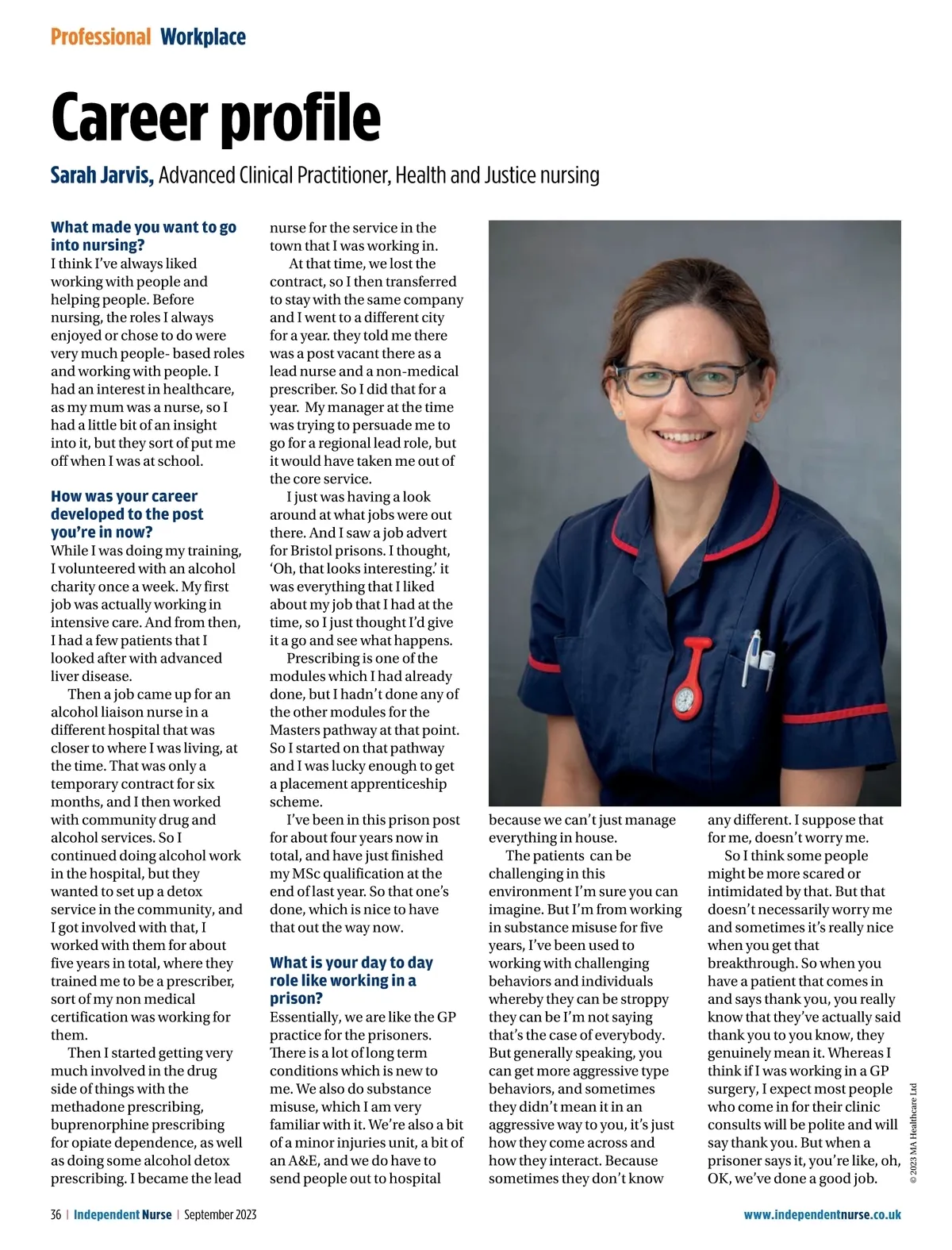 Professional Workplace

Career profile

Sarah Jarvis, Advanced Clinical Practitioner, Health and Justice nursing

What made you want to go into nursing?
I think I've always liked working with people and helping people. Before nursing, the roles I always enjoyed or chose to do were very much people- based roles and working with people. I had an interest in healthcare, as my mum was a nurse, so I had a little bit of an insight into it, but they sort of put me off when I was at school.

How was your career developed to the post you're in now?
While I was doing my training, I volunteered with an alcohol charity once a week. My first job was actually working in intensive care. And from then, I had a few patients that I looked after with advanced liver disease.

Then a job came up for an alcohol liaison nurse in a different hospital that was closer to where I was living, at the time. That was only a temporary contract for six months, and I then worked with community drug and alcohol services. So I continued doing alcohol work in the hospital, but they wanted to set up a detox service in the community, and I got involved with that, I worked with them for about five years in total, where they trained me to be a prescriber, sort of my non medical certification was working for them.

Then I started getting very much involved in the drug side of things with the methadone prescribing, buprenorphine prescribing for opiate dependence, as well as doing some alcohol detox prescribing. I became the lead nurse for the service in the town that I was working in.

At that time, we lost the contract, so I then transferred to stay with the same company and I went to a different city for a year. they told me there was a post vacant there as a lead nurse and a non-medical prescriber. So I did that for a year. My manager at the time was trying to persuade me to go for a regional lead role, but it would have taken me out of the core service.

I just was having a look around at what jobs were out there. And I saw a job advert for Bristol prisons. I thought, 'Oh, that looks interesting.' it was everything that I liked about my job that I had at the time, so I just thought I'd give it a go and see what happens.

Prescribing is one of the modules which I had already done, but I hadn't done any of the other modules for the Masters pathway at that point. So I started on that pathway and I was lucky enough to get a placement apprenticeship scheme.

I've been in this prison post for about four years now in total, and have just finished my MSc qualification at the end of last year. So that one's done, which is nice to have that out the way now.

What is your day to day role like working in a prison?
Essentially, we are like the GP practice for the prisoners. There is a lot of long term conditions which is new to me. We also do substance misuse, which I am very familiar with it. We're also a bit of a minor injuries unit, a bit of an A&E, and we do have to send people out to hospital because we can't just manage everything in house.

The patients can be challenging in this environment I'm sure you can imagine. But I'm from working in substance misuse for five years, I've been used to working with challenging behaviors and individuals whereby they can be stroppy they can be I'm not saying that's the case of everybody. But generally speaking, you can get more aggressive type behaviors, and sometimes they didn't mean it in an aggressive way to you, it's just how they come across and how they interact. Because sometimes they don't know any different. I suppose that for me, doesn't worry me.

So I think some people might be more scared or intimidated by that. But that doesn't necessarily worry me and sometimes it's really nice when you get that breakthrough. So when you have a patient that comes in and says thank you, you really know that they've actually said thank you to you know, they genuinely mean it. Whereas I think if I was working in a GP surgery, I expect most people who come in for their clinic consults will be polite and will say thank you. But when a prisoner says it, you're like, oh, OK, we've done a good job.

© 2023 MA Healthcare Ltd

36 | Independent Nurse | September 2023

www.independentnurse.co.uk